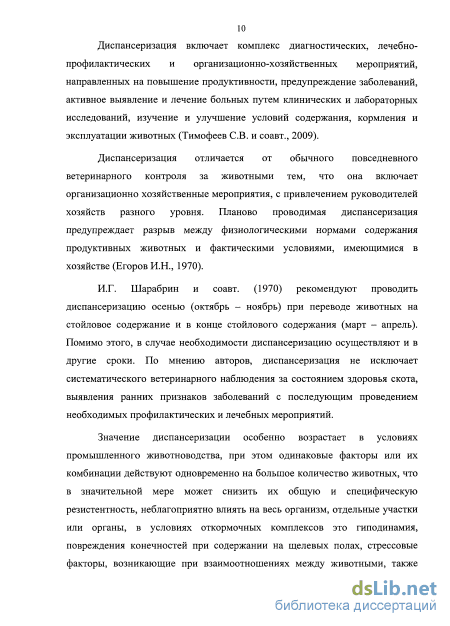 10

Диспансеризация включает комплекс диагностических, лечебно-профилактических и организационно-хозяйственных мероприятий, направленных на повышение продуктивности, предупреждение заболеваний, активное выявление и лечение больных путем клинических и лабораторных исследований, изучение и улучшение условий содержания, кормления и эксплуатации животных (Тимофеев С.В. и соавт., 2009).

Диспансеризация отличается от обычного повседневного ветеринарного контроля за животными тем, что она включает организационно хозяйственные мероприятия, с привлечением руководителей хозяйств разного уровня. Планово проводимая диспансеризация предупреждает разрыв между физиологическими нормами содержания продуктивных животных и фактическими условиями, имеющимися в хозяйстве (Егоров И.Н., 1970).

И.Г. Шарабрин и соавт. (1970) рекомендуют проводить диспансеризацию осенью (октябрь – ноябрь) при переводе животных на стойловое содержание и в конце стойлового содержания (март – апрель). Помимо этого, в случае необходимости диспансеризацию осуществляют и в другие сроки. По мнению авторов, диспансеризация не исключает систематического ветеринарного наблюдения за состоянием здоровья скота, выявления ранних признаков заболеваний с последующим проведением необходимых профилактических и лечебных мероприятий.

Значение диспансеризации особенно возрастает в условиях промышленного животноводства, при этом одинаковые факторы или их комбинации действуют одновременно на большое количество животных, что в значительной мере может снизить их общую и специфическую резистентность, неблагоприятно влиять на весь организм, отдельные участки или органы, в условиях откормочных комплексов это гиподинамия, повреждения конечностей при содержании на щелевых полах, стрессовые факторы, возникающие при взаимоотношениях между животными, также

dsLib.net
библиотека диссертаций